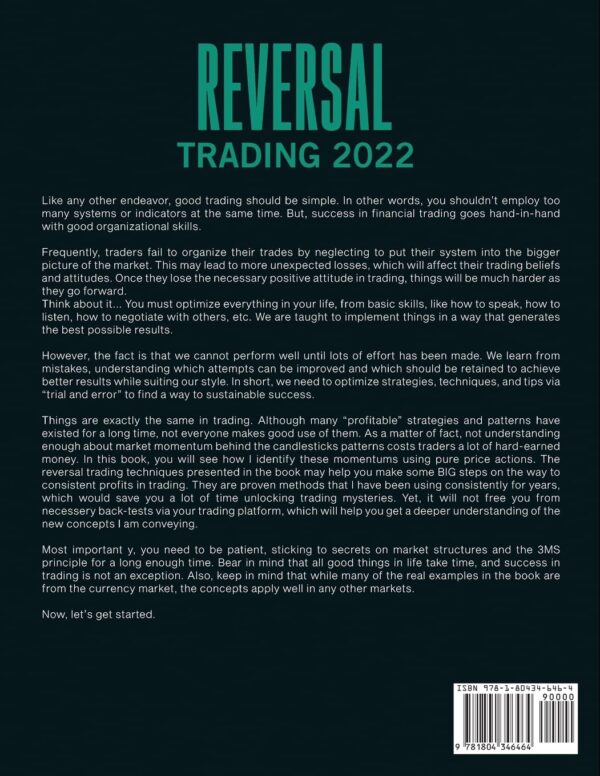 REVERSAL
TRADING 2022

Like any other endeavor, good trading should be simple. In other words, you shouldn't employ too many systems or indicators at the same time. But, success in financial trading goes hand-in-hand with good organizational skills.

Frequently, traders fail to organize their trades by neglecting to put their system into the bigger picture of the market. This may lead to more unexpected losses, which will affect their trading beliefs and attitudes. Once they lose the necessary positive attitude in trading, things will be much harder as they go forward.
Think about it... You must optimize everything in your life, from basic skills, like how to speak, how to listen, how to negotiate with others, etc. We are taught to implement things in a way that generates the best possible results.

However, the fact is that we cannot perform well until lots of effort has been made. We learn from mistakes, understanding which attempts can be improved and which should be retained to achieve better results while suiting our style. In short, we need to optimize strategies, techniques, and tips via "trial and error" to find a way to sustainable success.

Things are exactly the same in trading. Although many "profitable" strategies and patterns have existed for a long time, not everyone makes good use of them. As a matter of fact, not understanding enough about market momentum behind the candlesticks patterns costs traders a lot of hard-earned money. In this book, you will see how I identify these momentums using pure price actions. The reversal trading techniques presented in the book may help you make some BIG steps on the way to consistent profits in trading. They are proven methods that I have been using consistently for years, which would save you a lot of time unlocking trading mysteries. Yet, it will not free you from necessery back-tests via your trading platform, which will help you get a deeper understanding of the new concepts I am conveying.

Most important y, you need to be patient, sticking to secrets on market structures and the 3MS principle for a long enough time. Bear in mind that all good things in life take time, and success in trading is not an exception. Also, keep in mind that while many of the real examples in the book are from the currency market, the concepts apply well in any other markets.

Now, let's get started.

ISBN 978-1-80434-646-4
90000
9 781804 346464